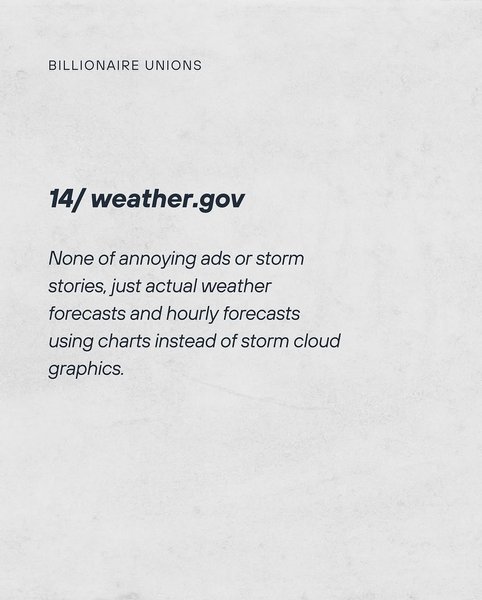 BILLIONAIRE UNIONS

14/ weather.gov

None of annoying ads or storm stories, just actual weather forecasts and hourly forecasts using charts instead of storm cloud graphics.